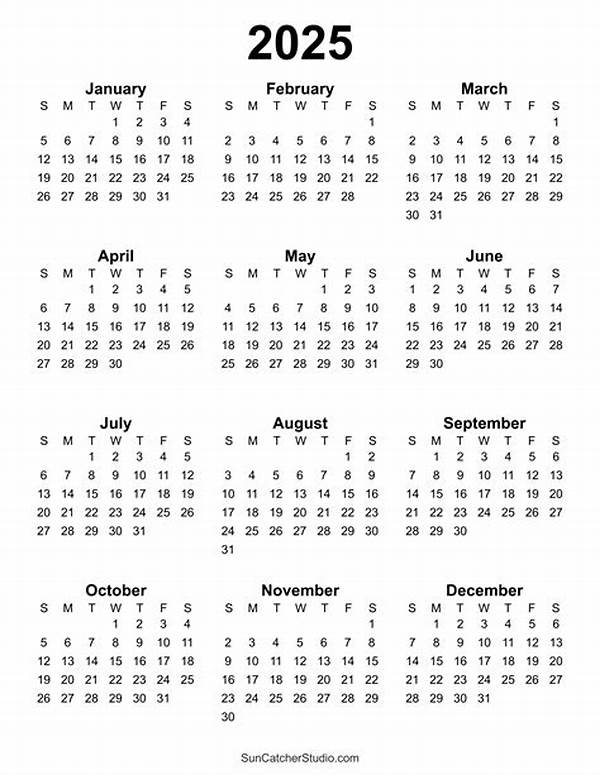 2025

January

| S | M | T | W | T | F | S |
|---|---|---|---|---|---|---|
| | | | 1 | 2 | 3 | 4 |
| 5 | 6 | 7 | 8 | 9 | 10 | 11 |
| 12 | 13 | 14 | 15 | 16 | 17 | 18 |
| 19 | 20 | 21 | 22 | 23 | 24 | 25 |
| 26 | 27 | 28 | 29 | 30 | 31 | |

February

| S | M | T | W | T | F | S |
|---|---|---|---|---|---|---|
| | | | | | | 1 |
| 2 | 3 | 4 | 5 | 6 | 7 | 8 |
| 9 | 10 | 11 | 12 | 13 | 14 | 15 |
| 16 | 17 | 18 | 19 | 20 | 21 | 22 |
| 23 | 24 | 25 | 26 | 27 | 28 | |

March

| S | M | T | W | T | F | S |
|---|---|---|---|---|---|---|
| | | | | | | 1 |
| 2 | 3 | 4 | 5 | 6 | 7 | 8 |
| 9 | 10 | 11 | 12 | 13 | 14 | 15 |
| 16 | 17 | 18 | 19 | 20 | 21 | 22 |
| 23 | 24 | 25 | 26 | 27 | 28 | 29 |
| 30 | 31 | | | | | |

April

| S | M | T | W | T | F | S |
|---|---|---|---|---|---|---|
| | | 1 | 2 | 3 | 4 | 5 |
| 6 | 7 | 8 | 9 | 10 | 11 | 12 |
| 13 | 14 | 15 | 16 | 17 | 18 | 19 |
| 20 | 21 | 22 | 23 | 24 | 25 | 26 |
| 27 | 28 | 29 | 30 | | | |

May

| S | M | T | W | T | F | S |
|---|---|---|---|---|---|---|
| | | | | 1 | 2 | 3 |
| 4 | 5 | 6 | 7 | 8 | 9 | 10 |
| 11 | 12 | 13 | 14 | 15 | 16 | 17 |
| 18 | 19 | 20 | 21 | 22 | 23 | 24 |
| 25 | 26 | 27 | 28 | 29 | 30 | 31 |

June

| S | M | T | W | T | F | S |
|---|---|---|---|---|---|---|
| 1 | 2 | 3 | 4 | 5 | 6 | 7 |
| 8 | 9 | 10 | 11 | 12 | 13 | 14 |
| 15 | 16 | 17 | 18 | 19 | 20 | 21 |
| 22 | 23 | 24 | 25 | 26 | 27 | 28 |
| 29 | 30 | | | | | |

July

| S | M | T | W | T | F | S |
|---|---|---|---|---|---|---|
| | | 1 | 2 | 3 | 4 | 5 |
| 6 | 7 | 8 | 9 | 10 | 11 | 12 |
| 13 | 14 | 15 | 16 | 17 | 18 | 19 |
| 20 | 21 | 22 | 23 | 24 | 25 | 26 |
| 27 | 28 | 29 | 30 | 31 | | |

August

| S | M | T | W | T | F | S |
|---|---|---|---|---|---|---|
| | | | | | 1 | 2 |
| 3 | 4 | 5 | 6 | 7 | 8 | 9 |
| 10 | 11 | 12 | 13 | 14 | 15 | 16 |
| 17 | 18 | 19 | 20 | 21 | 22 | 23 |
| 24 | 25 | 26 | 27 | 28 | 29 | 30 |
| 31 | | | | | | |

September

| S | M | T | W | T | F | S |
|---|---|---|---|---|---|---|
| | 1 | 2 | 3 | 4 | 5 | 6 |
| 7 | 8 | 9 | 10 | 11 | 12 | 13 |
| 14 | 15 | 16 | 17 | 18 | 19 | 20 |
| 21 | 22 | 23 | 24 | 25 | 26 | 27 |
| 28 | 29 | 30 | | | | |

October

| S | M | T | W | T | F | S |
|---|---|---|---|---|---|---|
| | | | 1 | 2 | 3 | 4 |
| 5 | 6 | 7 | 8 | 9 | 10 | 11 |
| 12 | 13 | 14 | 15 | 16 | 17 | 18 |
| 19 | 20 | 21 | 22 | 23 | 24 | 25 |
| 26 | 27 | 28 | 29 | 30 | 31 | |

November

| S | M | T | W | T | F | S |
|---|---|---|---|---|---|---|
| | | | | | | 1 |
| 2 | 3 | 4 | 5 | 6 | 7 | 8 |
| 9 | 10 | 11 | 12 | 13 | 14 | 15 |
| 16 | 17 | 18 | 19 | 20 | 21 | 22 |
| 23 | 24 | 25 | 26 | 27 | 28 | 29 |
| 30 | | | | | | |

December

| S | M | T | W | T | F | S |
|---|---|---|---|---|---|---|
| | 1 | 2 | 3 | 4 | 5 | 6 |
| 7 | 8 | 9 | 10 | 11 | 12 | 13 |
| 14 | 15 | 16 | 17 | 18 | 19 | 20 |
| 21 | 22 | 23 | 24 | 25 | 26 | 27 |
| 28 | 29 | 30 | 31 | | | |

SunCatcherStudio.com